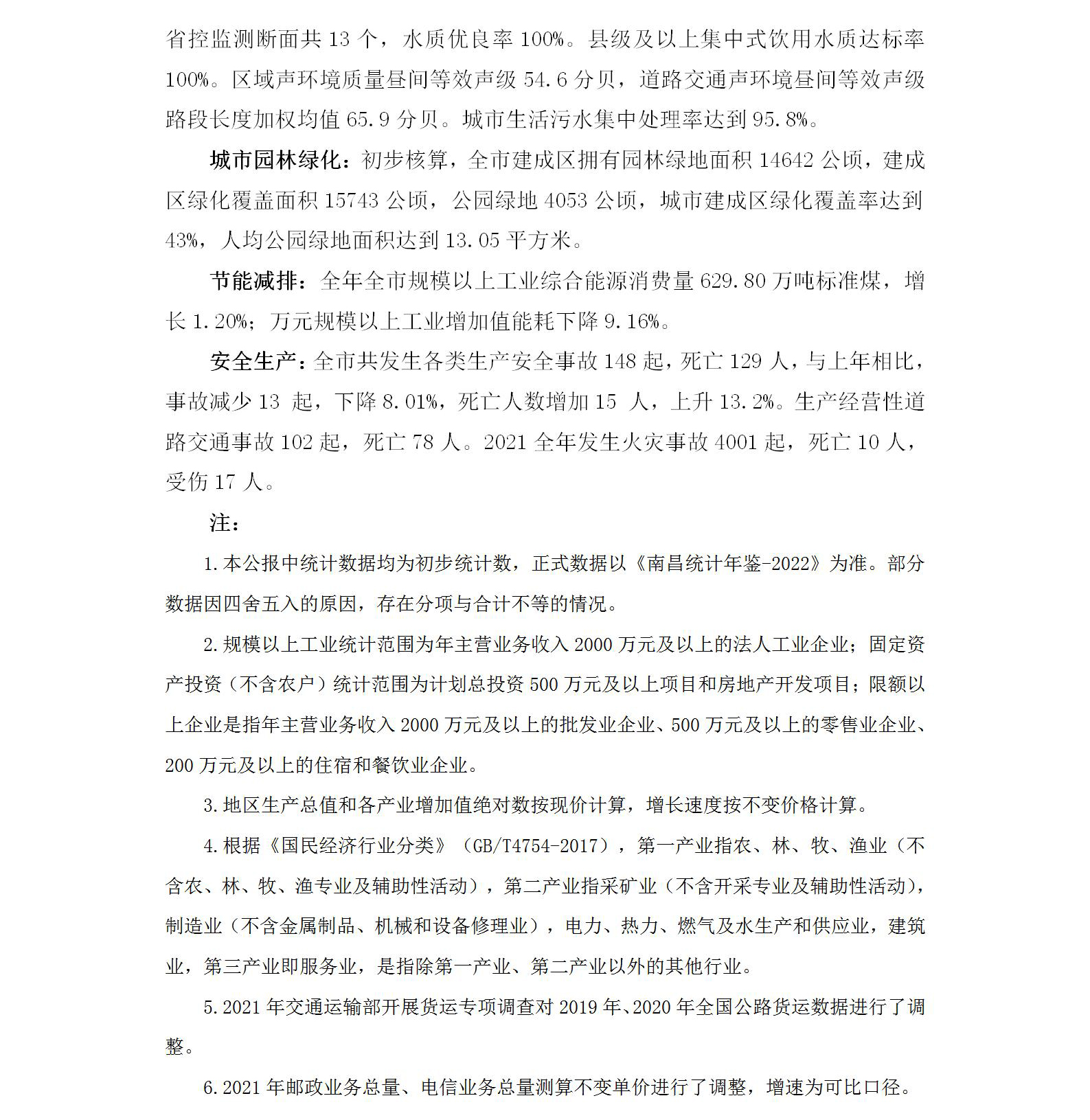 省控监测断面共 13 个，水质优良率 100%。县级及以上集中式饮用水质达标率 100%。区域声环境质量昼间等效声级 54.6 分贝，道路交通声环境昼间等效声级路段长度加权均值 65.9 分贝。城市生活污水集中处理率达到 95.8%。

城市园林绿化：初步核算，全市建成区拥有园林绿地面积 14642 公顷，建成区绿化覆盖面积 15743 公顷，公园绿地 4053 公顷，城市建成区绿化覆盖率达到 43%，人均公园绿地面积达到 13.05 平方米。

节能减排：全年全市规模以上工业综合能源消费量 629.80 万吨标准煤，增长 1.20%；万元规模以上工业增加值能耗下降 9.16%。

安全生产：全市共发生各类生产安全事故 148 起，死亡 129 人，与上年相比，事故减少 13 起，下降 8.01%，死亡人数增加 15 人，上升 13.2%。生产经营性道路交通事故 102 起，死亡 78 人。2021 全年发生火灾事故 4001 起，死亡 10 人，受伤 17 人。

注：

1.本公报中统计数据均为初步统计数，正式数据以《南昌统计年鉴-2022》为准。部分数据因四舍五入的原因，存在分项与合计不等的情况。

2.规模以上工业统计范围为年主营业务收入 2000 万元及以上的法人工业企业；固定资产投资（不含农户）统计范围为计划总投资 500 万元及以上项目和房地产开发项目；限额以上企业是指年主营业务收入 2000 万元及以上的批发业企业、500 万元及以上的零售业企业、200 万元及以上的住宿和餐饮业企业。

3.地区生产总值和各产业增加值绝对数按现价计算，增长速度按不变价格计算。

4.根据《国民经济行业分类》（GB/T4754-2017），第一产业指农、林、牧、渔业（不含农、林、牧、渔专业及辅助性活动），第二产业指采矿业（不含开采专业及辅助性活动），制造业（不含金属制品、机械和设备修理业），电力、热力、燃气及水生产和供应业，建筑业，第三产业即服务业，是指除第一产业、第二产业以外的其他行业。

5.2021 年交通运输部开展货运专项调查对 2019 年、2020 年全国公路货运数据进行了调整。

6.2021 年邮政业务总量、电信业务总量测算不变单价进行了调整，增速为可比口径。